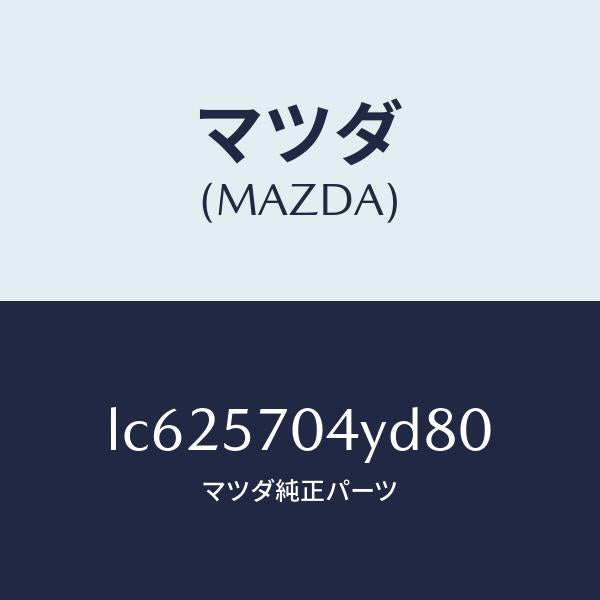 マツダ
(MAZDA)

lc625704yd80
マツダ純正パーツ